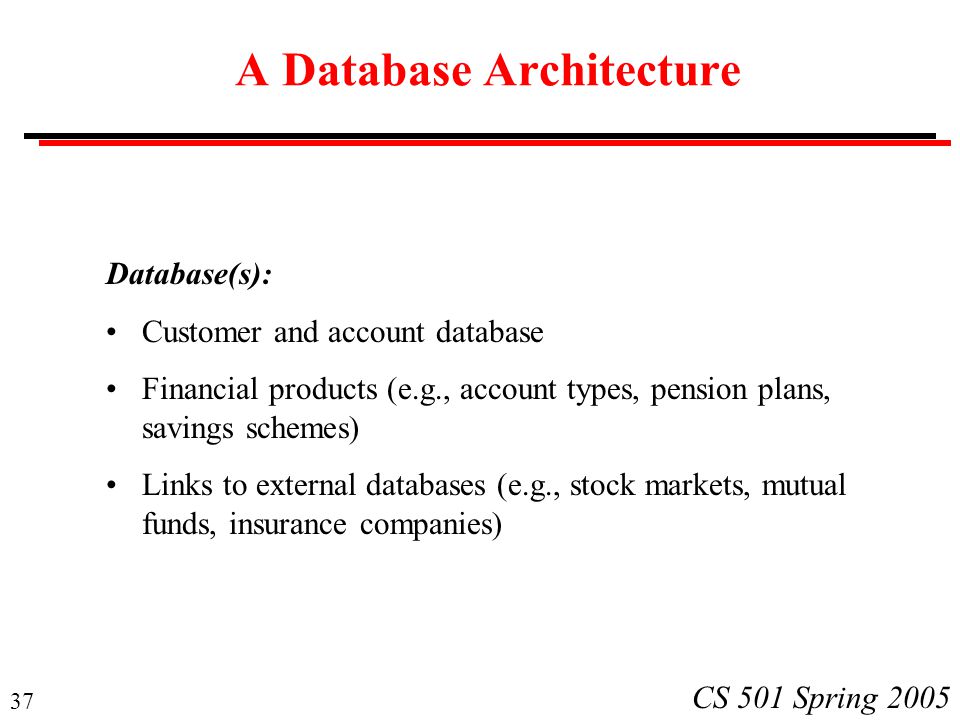 A Database Architecture

Database(s):

• Customer and account database

• Financial products (e.g., account types, pension plans, savings schemes)

• Links to external databases (e.g., stock markets, mutual funds, insurance companies)

37

CS 501 Spring 2005